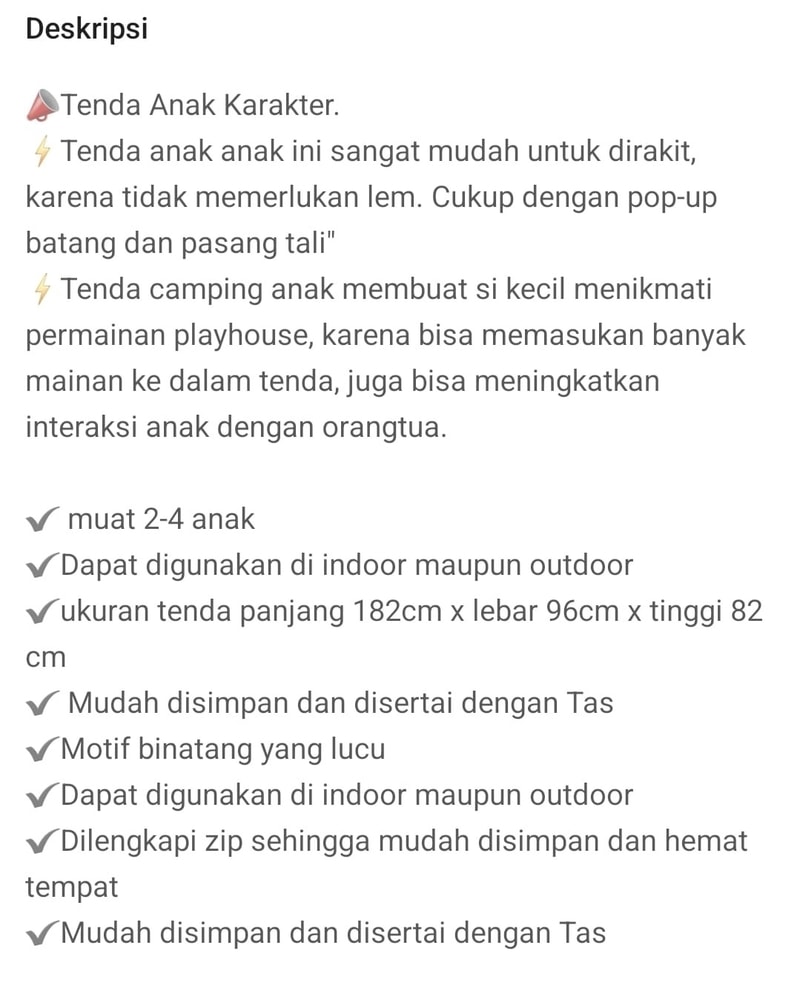 Deskripsi

📣Tenda Anak Karakter.
⚡ Tenda anak anak ini sangat mudah untuk dirakit, karena tidak memerlukan lem. Cukup dengan pop-up batang dan pasang tali"
⚡ Tenda camping anak membuat si kecil menikmati permainan playhouse, karena bisa memasukan banyak mainan ke dalam tenda, juga bisa meningkatkan interaksi anak dengan orangtua.

✔ muat 2-4 anak
✔Dapat digunakan di indoor maupun outdoor
✔ukuran tenda panjang 182cm x lebar 96cm x tinggi 82 cm
✔ Mudah disimpan dan disertai dengan Tas
✔Motif binatang yang lucu
✔Dapat digunakan di indoor maupun outdoor
✔Dilengkapi zip sehingga mudah disimpan dan hemat tempat
✔Mudah disimpan dan disertai dengan Tas